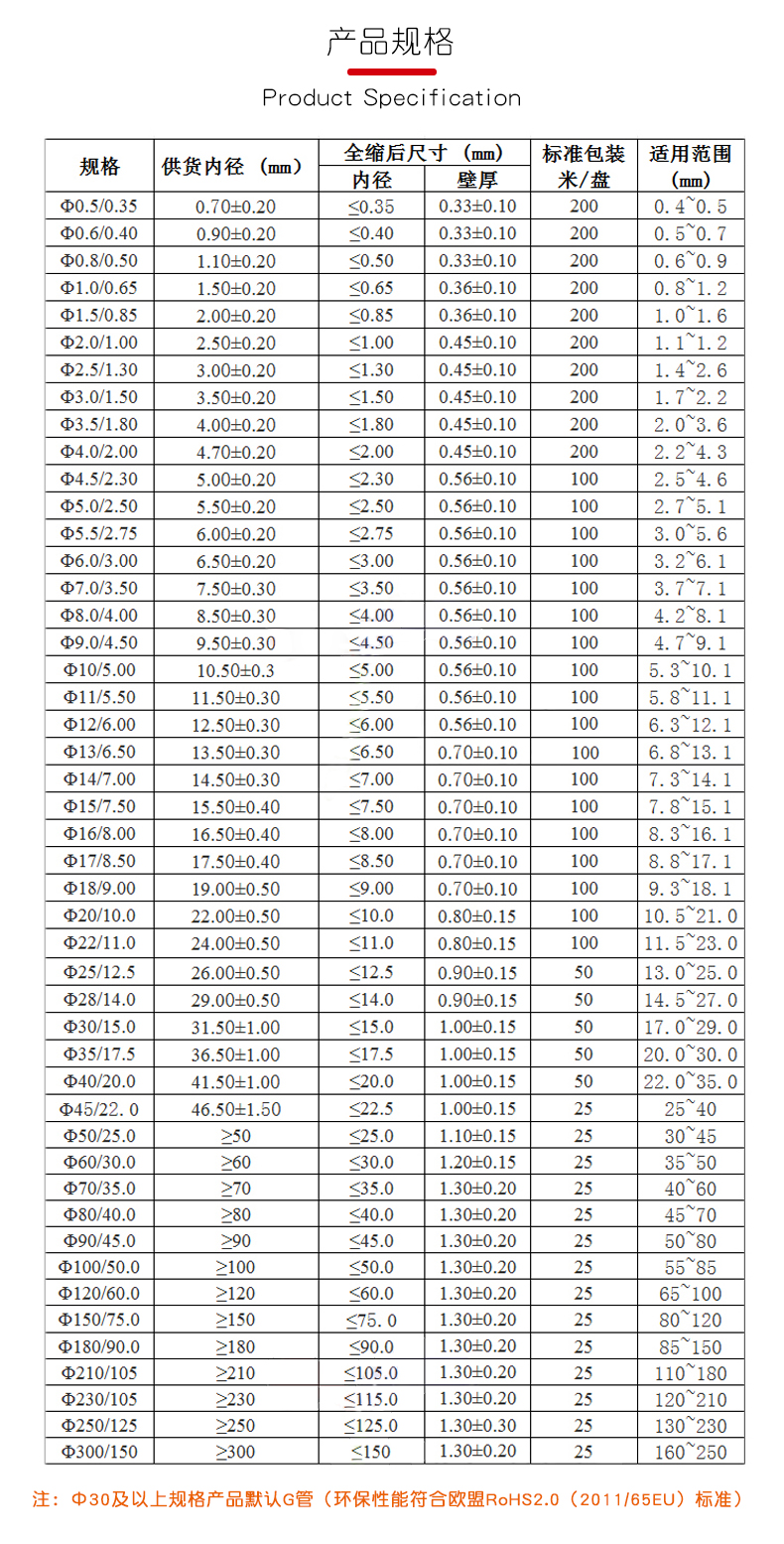 产品规格

Product Specification

| 规格 | 供货内径 (mm) | 全缩后尺寸 (mm) 内径 | 全缩后尺寸 (mm) 壁厚 | 标准包装 米/盘 | 适用范围 (mm) |
|---|---|---|---|---|---|
| Φ0.5/0.35 | 0.70±0.20 | ≤0.35 | 0.33±0.10 | 200 | 0.4~0.5 |
| Φ0.6/0.40 | 0.90±0.20 | ≤0.40 | 0.33±0.10 | 200 | 0.5~0.7 |
| Φ0.8/0.50 | 1.10±0.20 | ≤0.50 | 0.33±0.10 | 200 | 0.6~0.9 |
| Φ1.0/0.65 | 1.50±0.20 | ≤0.65 | 0.36±0.10 | 200 | 0.8~1.2 |
| Φ1.5/0.85 | 2.00±0.20 | ≤0.85 | 0.36±0.10 | 200 | 1.0~1.6 |
| Φ2.0/1.00 | 2.50±0.20 | ≤1.00 | 0.45±0.10 | 200 | 1.1~1.2 |
| Φ2.5/1.30 | 3.00±0.20 | ≤1.30 | 0.45±0.10 | 200 | 1.4~2.6 |
| Φ3.0/1.50 | 3.50±0.20 | ≤1.50 | 0.45±0.10 | 200 | 1.7~2.2 |
| Φ3.5/1.80 | 4.00±0.20 | ≤1.80 | 0.45±0.10 | 200 | 2.0~3.6 |
| Φ4.0/2.00 | 4.70±0.20 | ≤2.00 | 0.45±0.10 | 200 | 2.2~4.3 |
| Φ4.5/2.30 | 5.00±0.20 | ≤2.30 | 0.56±0.10 | 100 | 2.5~4.6 |
| Φ5.0/2.50 | 5.50±0.20 | ≤2.50 | 0.56±0.10 | 100 | 2.7~5.1 |
| Φ5.5/2.75 | 6.00±0.20 | ≤2.75 | 0.56±0.10 | 100 | 3.0~5.6 |
| Φ6.0/3.00 | 6.50±0.20 | ≤3.00 | 0.56±0.10 | 100 | 3.2~6.1 |
| Φ7.0/3.50 | 7.50±0.30 | ≤3.50 | 0.56±0.10 | 100 | 3.7~7.1 |
| Φ8.0/4.00 | 8.50±0.30 | ≤4.00 | 0.56±0.10 | 100 | 4.2~8.1 |
| Φ9.0/4.50 | 9.50±0.30 | ≤4.50 | 0.56±0.10 | 100 | 4.7~9.1 |
| Φ10/5.00 | 10.50±0.3 | ≤5.00 | 0.56±0.10 | 100 | 5.3~10.1 |
| Φ11/5.50 | 11.50±0.30 | ≤5.50 | 0.56±0.10 | 100 | 5.8~11.1 |
| Φ12/6.00 | 12.50±0.30 | ≤6.00 | 0.56±0.10 | 100 | 6.3~12.1 |
| Φ13/6.50 | 13.50±0.30 | ≤6.50 | 0.70±0.10 | 100 | 6.8~13.1 |
| Φ14/7.00 | 14.50±0.30 | ≤7.00 | 0.70±0.10 | 100 | 7.3~14.1 |
| Φ15/7.50 | 15.50±0.40 | ≤7.50 | 0.70±0.10 | 100 | 7.8~15.1 |
| Φ16/8.00 | 16.50±0.40 | ≤8.00 | 0.70±0.10 | 100 | 8.3~16.1 |
| Φ17/8.50 | 17.50±0.40 | ≤8.50 | 0.70±0.10 | 100 | 8.8~17.1 |
| Φ18/9.00 | 19.00±0.50 | ≤9.00 | 0.70±0.10 | 100 | 9.3~18.1 |
| Φ20/10.0 | 22.00±0.50 | ≤10.0 | 0.80±0.15 | 100 | 10.5~21.0 |
| Φ22/11.0 | 24.00±0.50 | ≤11.0 | 0.80±0.15 | 100 | 11.5~23.0 |
| Φ25/12.5 | 26.00±0.50 | ≤12.5 | 0.90±0.15 | 50 | 13.0~25.0 |
| Φ28/14.0 | 29.00±0.50 | ≤14.0 | 0.90±0.15 | 50 | 14.5~27.0 |
| Φ30/15.0 | 31.50±1.00 | ≤15.0 | 1.00±0.15 | 50 | 17.0~29.0 |
| Φ35/17.5 | 36.50±1.00 | ≤17.5 | 1.00±0.15 | 50 | 20.0~30.0 |
| Φ40/20.0 | 41.50±1.00 | ≤20.0 | 1.00±0.15 | 50 | 22.0~35.0 |
| Φ45/22.0 | 46.50±1.50 | ≤22.5 | 1.00±0.15 | 25 | 25~40 |
| Φ50/25.0 | ≥50 | ≤25.0 | 1.10±0.15 | 25 | 30~45 |
| Φ60/30.0 | ≥60 | ≤30.0 | 1.20±0.15 | 25 | 35~50 |
| Φ70/35.0 | ≥70 | ≤35.0 | 1.30±0.20 | 25 | 40~60 |
| Φ80/40.0 | ≥80 | ≤40.0 | 1.30±0.20 | 25 | 45~70 |
| Φ90/45.0 | ≥90 | ≤45.0 | 1.30±0.20 | 25 | 50~80 |
| Φ100/50.0 | ≥100 | ≤50.0 | 1.30±0.20 | 25 | 55~85 |
| Φ120/60.0 | ≥120 | ≤60.0 | 1.30±0.20 | 25 | 65~100 |
| Φ150/75.0 | ≥150 | ≤75.0 | 1.30±0.20 | 25 | 80~120 |
| Φ180/90.0 | ≥180 | ≤90.0 | 1.30±0.20 | 25 | 85~150 |
| Φ210/105 | ≥210 | ≤105.0 | 1.30±0.20 | 25 | 110~180 |
| Φ230/105 | ≥230 | ≤115.0 | 1.30±0.20 | 25 | 120~210 |
| Φ250/125 | ≥250 | ≤125.0 | 1.30±0.30 | 25 | 130~230 |
| Φ300/150 | ≥300 | ≤150 | 1.30±0.20 | 25 | 160~250 |

注：Φ30及以上规格产品默认G管（环保性能符合欧盟RoHS2.0（2011/65EU）标准）